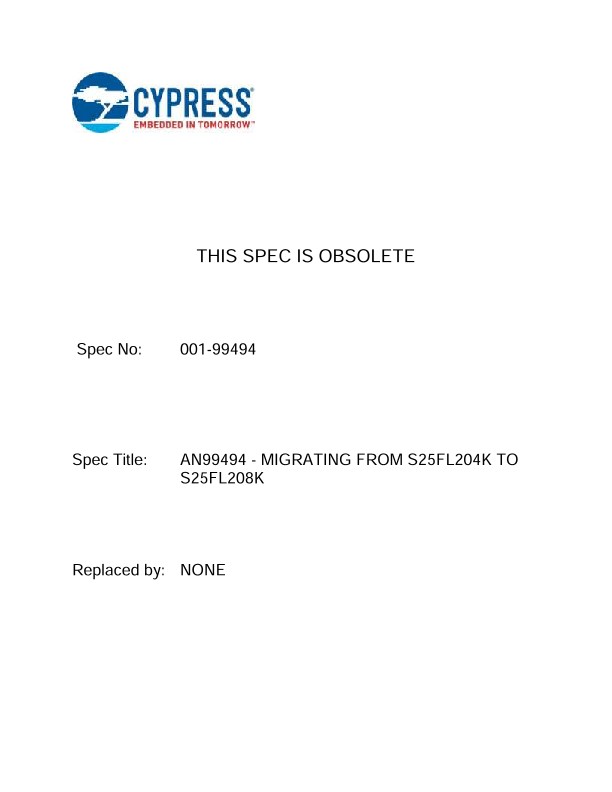 CYPRESS
EMBEDDED IN TOMORROW™

THIS SPEC IS OBSOLETE

Spec No: 001-99494

Spec Title: AN99494 - MIGRATING FROM S25FL204K TO S25FL208K

Replaced by: NONE